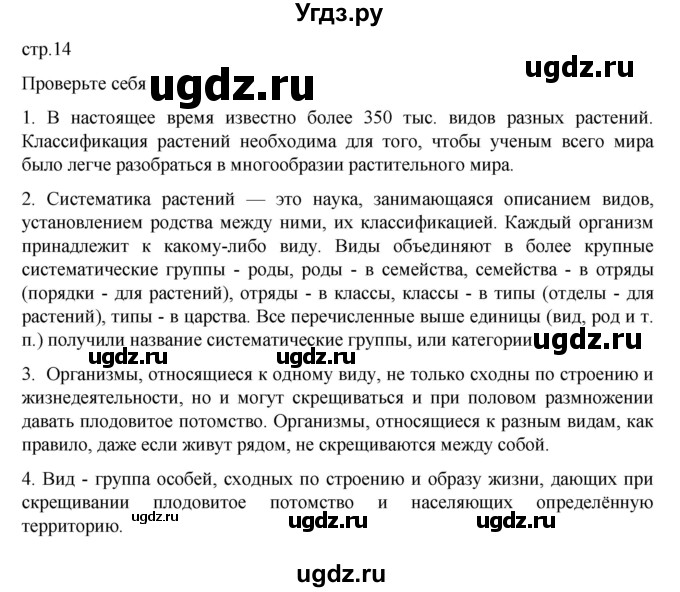 Угдз.ру

стр.14

ugdz.ru

Проверьте себя ugdz.ru

1. В настоящее время известно более 350 тыс. видов разных растений. Классификация растений необходима для того, чтобы ученым всего мира было легче разобраться в многообразии растительного мира.

2. Систематика растений — это наука, занимающаяся описанием видов, установлением родства между ними, их классификацией. Каждый организм принадлежит к какому-либо виду. Виды объединяют в более крупные систематические группы - роды, роды - в семейства, семейства - в отряды (порядки - для растений), отряды - в классы, классы - в типы (отделы - для растений), типы - в царства. Все перечисленные выше единицы (вид, род и т. п.) получили название систематические группы, или категории ugdz.ru

ugdz.ru ugdz.ru

3. Организмы, относящиеся к одному виду, не только сходны по строению и жизнедеятельности, но и могут скрещиваться и при половом размножении давать плодовитое потомство. Организмы, относящиеся к разным видам, как правило, даже если живут рядом, не скрещиваются между собой.

4. Вид - группа особей, сходных по строению и образу жизни, дающих при скрещивании плодовитое потомство и населяющих определённую территорию. ugdz.ru ugdz.ru ugdz.ru

ugdz.ru